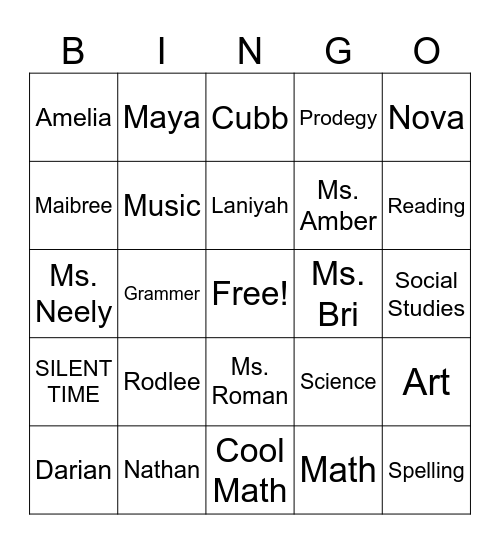 | B | I | N | G | O |
|---|---|---|---|---|
| Amelia | Maya | Cubb | Prodegy | Nova |
| Maibree | Music | Laniyah | Ms. Amber | Reading |
| Ms. Neely | Grammer | Free! | Ms. Bri | Social Studies |
| SILENT TIME | Rodlee | Ms. Roman | Science | Art |
| Darian | Nathan | Cool Math | Math | Spelling |